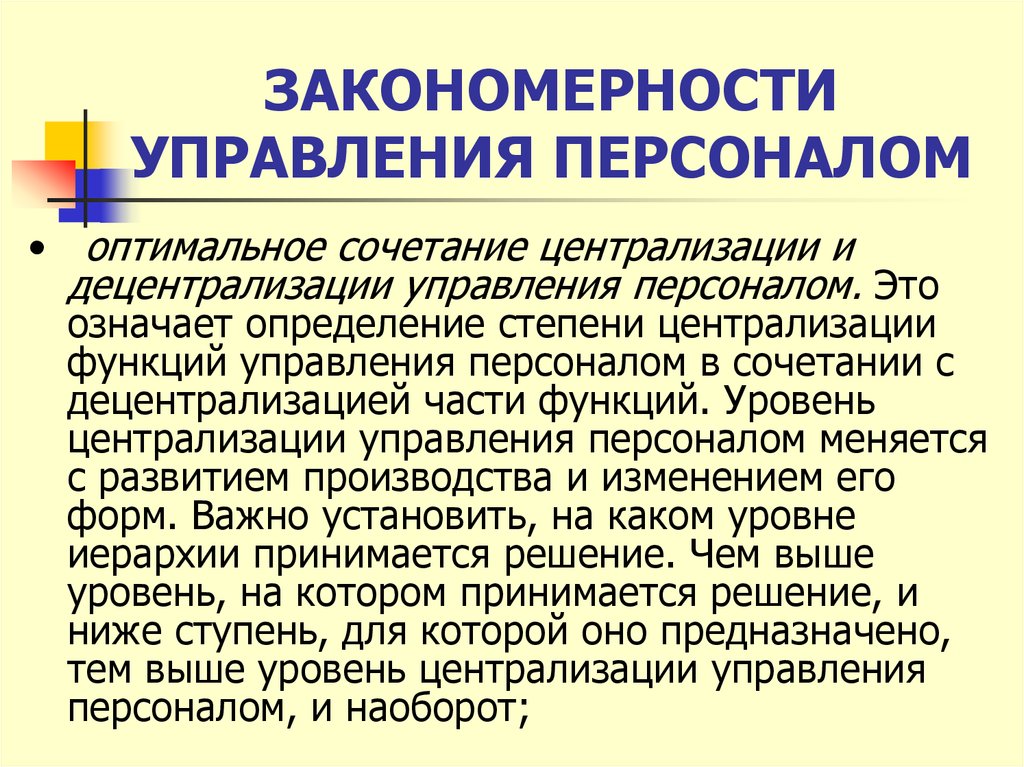 ЗАКОНОМЕРНОСТИ УПРАВЛЕНИЯ ПЕРСОНАЛОМ

• оптимальное сочетание централизации и децентрализации управления персоналом. Это означает определение степени централизации функций управления персоналом в сочетании с децентрализацией части функций. Уровень централизации управления персоналом меняется с развитием производства и изменением его форм. Важно установить, на каком уровне иерархии принимается решение. Чем выше уровень, на котором принимается решение, и ниже ступень, для которой оно предназначено, тем выше уровень централизации управления персоналом, и наоборот;